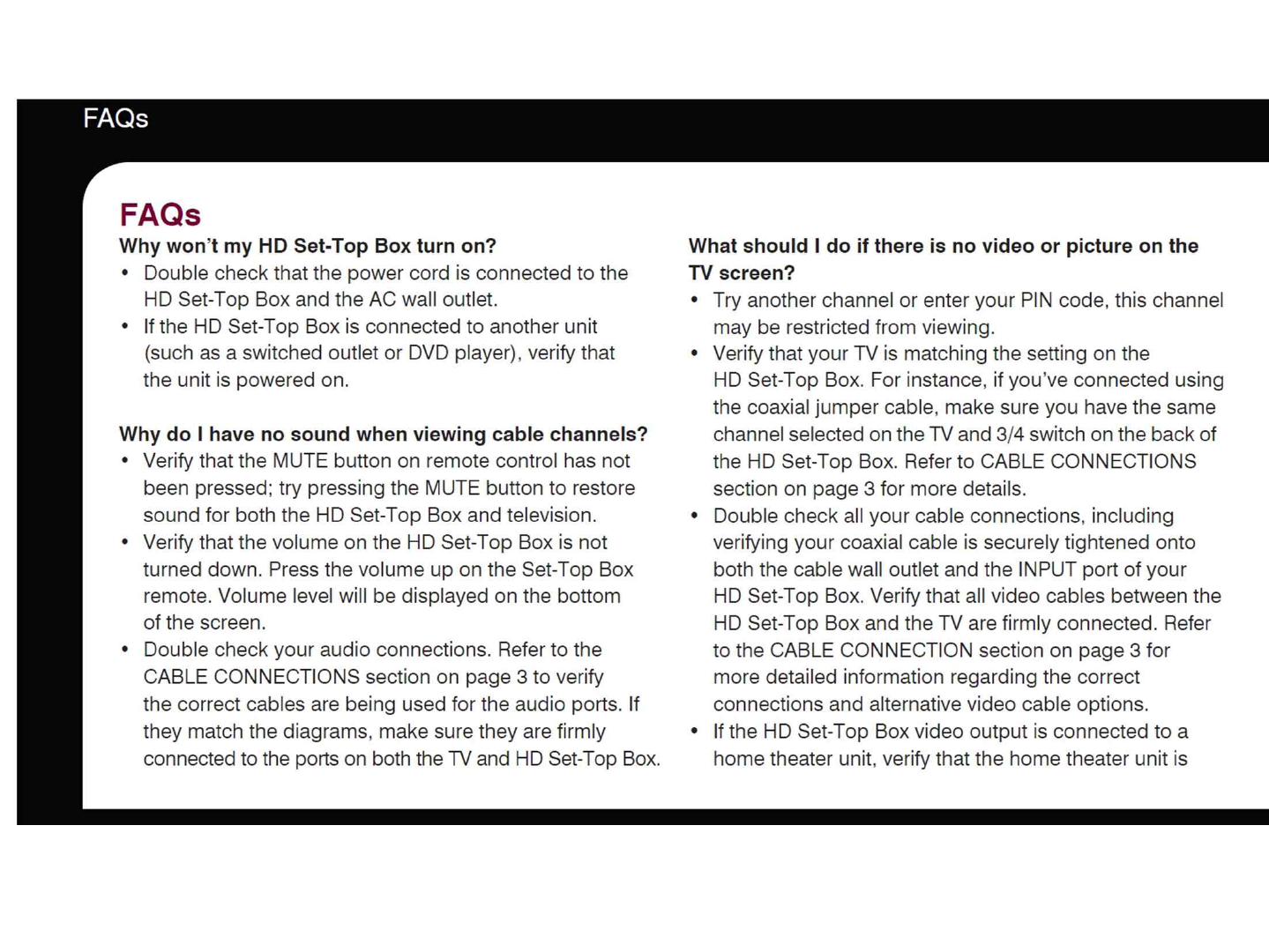 FAQs

FAQs

Why won't my HD Set-Top Box turn on?

• Double check that the power cord is connected to the HD Set-Top Box and the AC wall outlet.

• If the HD Set-Top Box is connected to another unit (such as a switched outlet or DVD player), verify that the unit is powered on.

Why do I have no sound when viewing cable channels?

• Verify that the MUTE button on remote control has not been pressed; try pressing the MUTE button to restore sound for both the HD Set-Top Box and television.

• Verify that the volume on the HD Set-Top Box is not turned down. Press the volume up on the Set-Top Box remote. Volume level will be displayed on the bottom of the screen.

• Double check your audio connections. Refer to the CABLE CONNECTIONS section on page 3 to verify the correct cables are being used for the audio ports. If they match the diagrams, make sure they are firmly connected to the ports on both the TV and HD Set-Top Box.

What should I do if there is no video or picture on the TV screen?

• Try another channel or enter your PIN code, this channel may be restricted from viewing.

• Verify that your TV is matching the setting on the HD Set-Top Box. For instance, if you've connected using the coaxial jumper cable, make sure you have the same channel selected on the TV and 3/4 switch on the back of the HD Set-Top Box. Refer to CABLE CONNECTIONS section on page 3 for more details.

• Double check all your cable connections, including verifying your coaxial cable is securely tightened onto both the cable wall outlet and the INPUT port of your HD Set-Top Box. Verify that all video cables between the HD Set-Top Box and the TV are firmly connected. Refer to the CABLE CONNECTION section on page 3 for more detailed information regarding the correct connections and alternative video cable options.

• If the HD Set-Top Box video output is connected to a home theater unit, verify that the home theater unit is